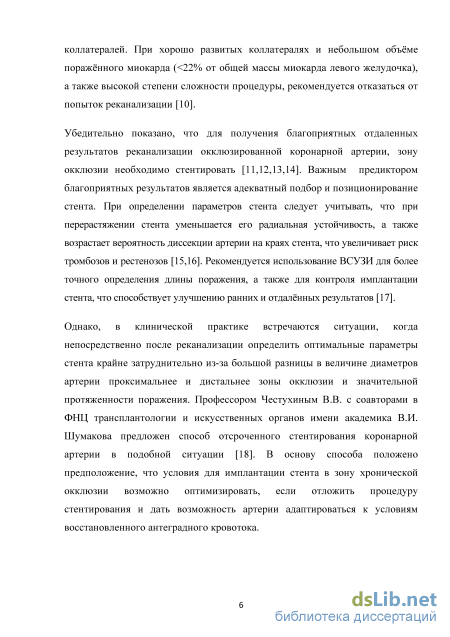 коллатералей. При хорошо развитых коллатералях и небольшом объёме поражённого миокарда (<22% от общей массы миокарда левого желудочка), а также высокой степени сложности процедуры, рекомендуется отказаться от попыток реканализации [10].

Убедительно показано, что для получения благоприятных отдаленных результатов реканализации окклюзированной коронарной артерии, зону окклюзии необходимо стентировать [11,12,13,14]. Важным предиктором благоприятных результатов является адекватный подбор и позиционирование стента. При определении параметров стента следует учитывать, что при перерастяжении стента уменьшается его радиальная устойчивость, а также возрастает вероятность диссекции артерии на краях стента, что увеличивает риск тромбозов и рестенозов [15,16]. Рекомендуется использование ВСУЗИ для более точного определения длины поражения, а также для контроля имплантации стента, что способствует улучшению ранних и отдалённых результатов [17].

Однако, в клинической практике встречаются ситуации, когда непосредственно после реканализации определить оптимальные параметры стента крайне затруднительно из-за большой разницы в величине диаметров артерии проксимальнее и дистальнее зоны окклюзии и значительной протяженности поражения. Профессором Честухиным В.В. с соавторами в ФНЦ трансплантологии и искусственных органов имени академика В.И. Шумакова предложен способ отсроченного стентирования коронарной артерии в подобной ситуации [18]. В основу способа положено предположение, что условия для имплантации стента в зону хронической окклюзии возможно оптимизировать, если отложить процедуру стентирования и дать возможность артерии адаптироваться к условиям восстановленного антеградного кровотока.

6

dsLib.net
библиотека диссертаций